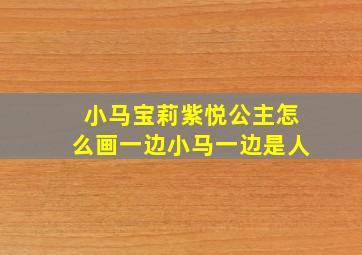 小马宝莉紫悦公主怎么画一边小马一边是人